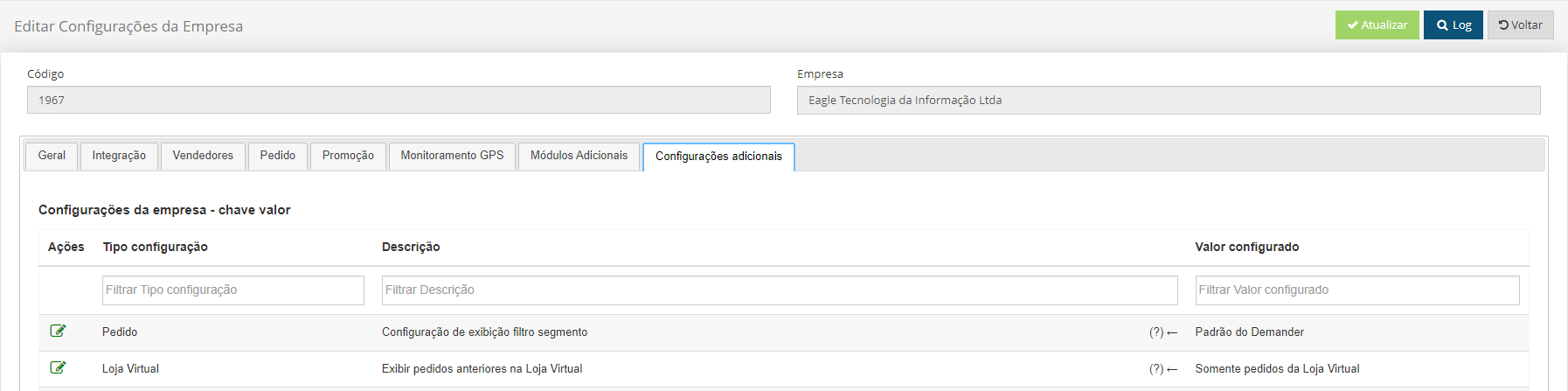 Editar Configurações da Empresa

Atualizar Log Voltar

Código
1967

Empresa
Eagle Tecnologia da Informação Ltda

Geral Integração Vendedores Pedido Promoção Monitoramento GPS Módulos Adicionais Configurações adicionais

Configurações da empresa - chave valor

| Ações | Tipo configuração | Descrição | Valor configurado |
|---|---|---|---|
| | Filtrar Tipo configuração | Filtrar Descrição | Filtrar Valor configurado |
| | Pedido | Configuração de exibição filtro segmento (?) ← | Padrão do Demander |
| | Loja Virtual | Exibir pedidos anteriores na Loja Virtual (?) ← | Somente pedidos da Loja Virtual |